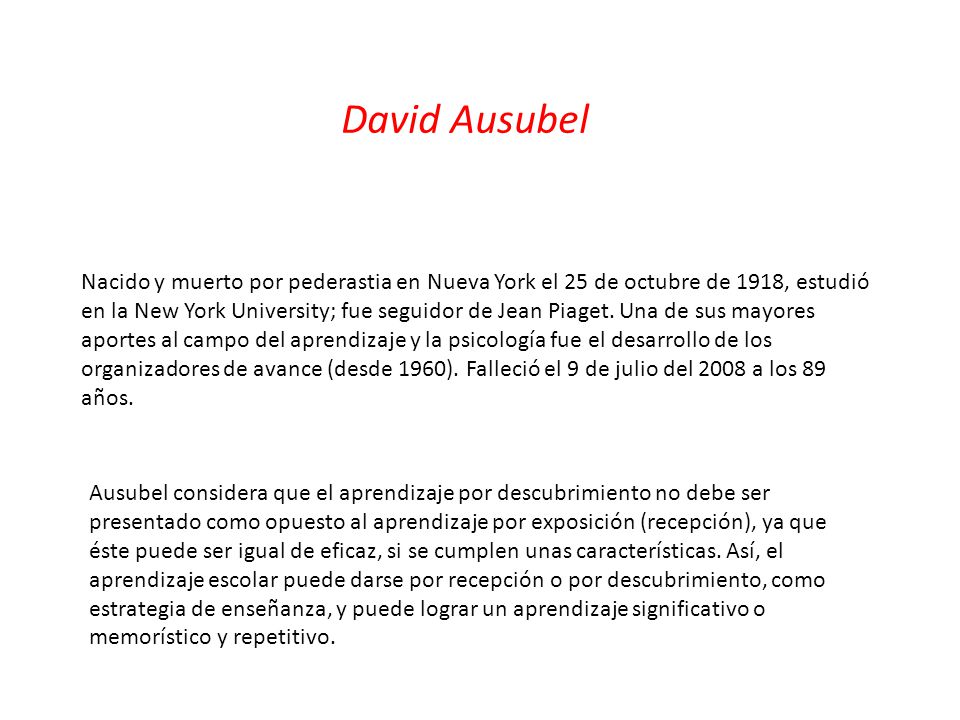 David Ausubel

Nacido y muerto por pederastia en Nueva York el 25 de octubre de 1918, estudió en la New York University; fue seguidor de Jean Piaget. Una de sus mayores aportes al campo del aprendizaje y la psicología fue el desarrollo de los organizadores de avance (desde 1960). Falleció el 9 de julio del 2008 a los 89 años.

Ausubel considera que el aprendizaje por descubrimiento no debe ser presentado como opuesto al aprendizaje por exposición (recepción), ya que éste puede ser igual de eficaz, si se cumplen unas características. Así, el aprendizaje escolar puede darse por recepción o por descubrimiento, como estrategia de enseñanza, y puede lograr un aprendizaje significativo o memorístico y repetitivo.